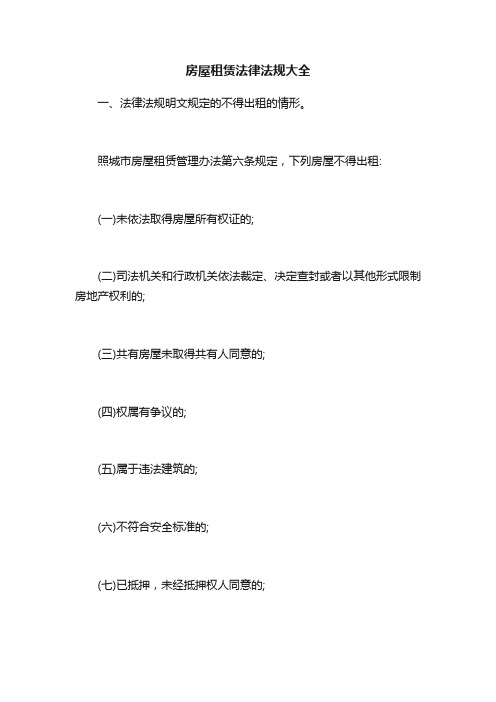 房屋租赁法律法规大全

一、法律法规明文规定的不得出租的情形。

照城市房屋租赁管理办法第六条规定，下列房屋不得出租:

(一)未依法取得房屋所有权证的;

(二)司法机关和行政机关依法裁定、决定查封或者以其他形式限制房地产权利的;

(三)共有房屋未取得共有人同意的;

(四)权属有争议的;

(五)属于违法建筑的;

(六)不符合安全标准的;

(七)已抵押，未经抵押权人同意的;